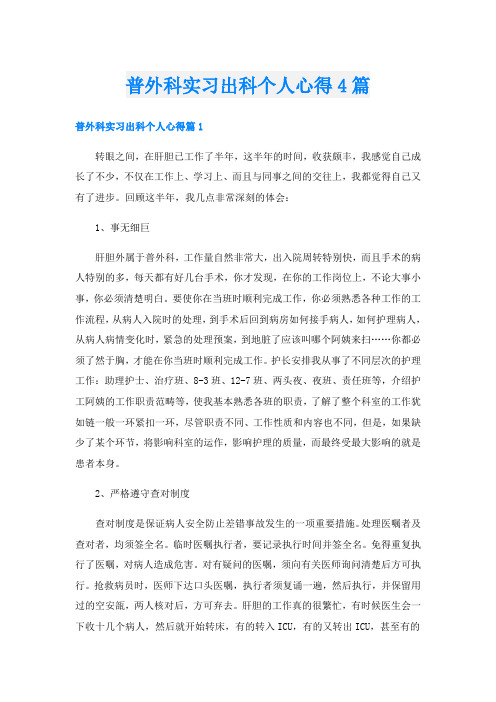 普外科实习出科个人心得4篇

普外科实习出科个人心得篇1

转眼之间，在肝胆已工作了半年，这半年的时间，收获颇丰，我感觉自己成长了不少，不仅在工作上、学习上、而且与同事之间的交往上，我都觉得自己又有了进步。回顾这半年，我几点非常深刻的体会：

1、事无细巨

肝胆外属于普外科，工作量自然非常大，出入院周转特别快，而且手术的病人特别的多，每天都有好几台手术，你才发现，在你的工作岗位上，不论大事小事，你必须清楚明白。要使你在当班时顺利完成工作，你必须熟悉各种工作的工作流程，从病人入院时的处理，到手术后回到病房如何接手病人，如何护理病人，从病人病情变化时，紧急的处理预案，到地脏了应该叫哪个阿姨来扫……你都必须了然于胸，才能在你当班时顺利完成工作。护长安排我从事了不同层次的护理工作：助理护士、治疗班、8-3班、12-7班、两头夜、夜班、责任班等，介绍护工阿姨的工作职责范畴等，使我基本熟悉各班的职责，了解了整个科室的工作犹如链一般一环紧扣一环，尽管职责不同、工作性质和内容也不同，但是，如果缺少了某个环节，将影响科室的运作，影响护理的质量，而最终受最大影响的就是患者本身。

2、严格遵守查对制度

查对制度是保证病人安全防止差错事故发生的一项重要措施。处理医嘱者及查对者，均须签全名。临时医嘱执行者，要记录执行时间并签全名。免得重复执行了医嘱，对病人造成危害。对有疑问的医嘱，须向有关医师询问清楚后方可执行。抢救病员时，医师下达口头医嘱，执行者须复诵一遍，然后执行，并保留用过的空安瓿，两人核对后，方可弃去。肝胆的工作真的很繁忙，有时候医生会一下收十几个病人，然后就开始转床，有的转入ICU，有的又转出ICU，甚至有的